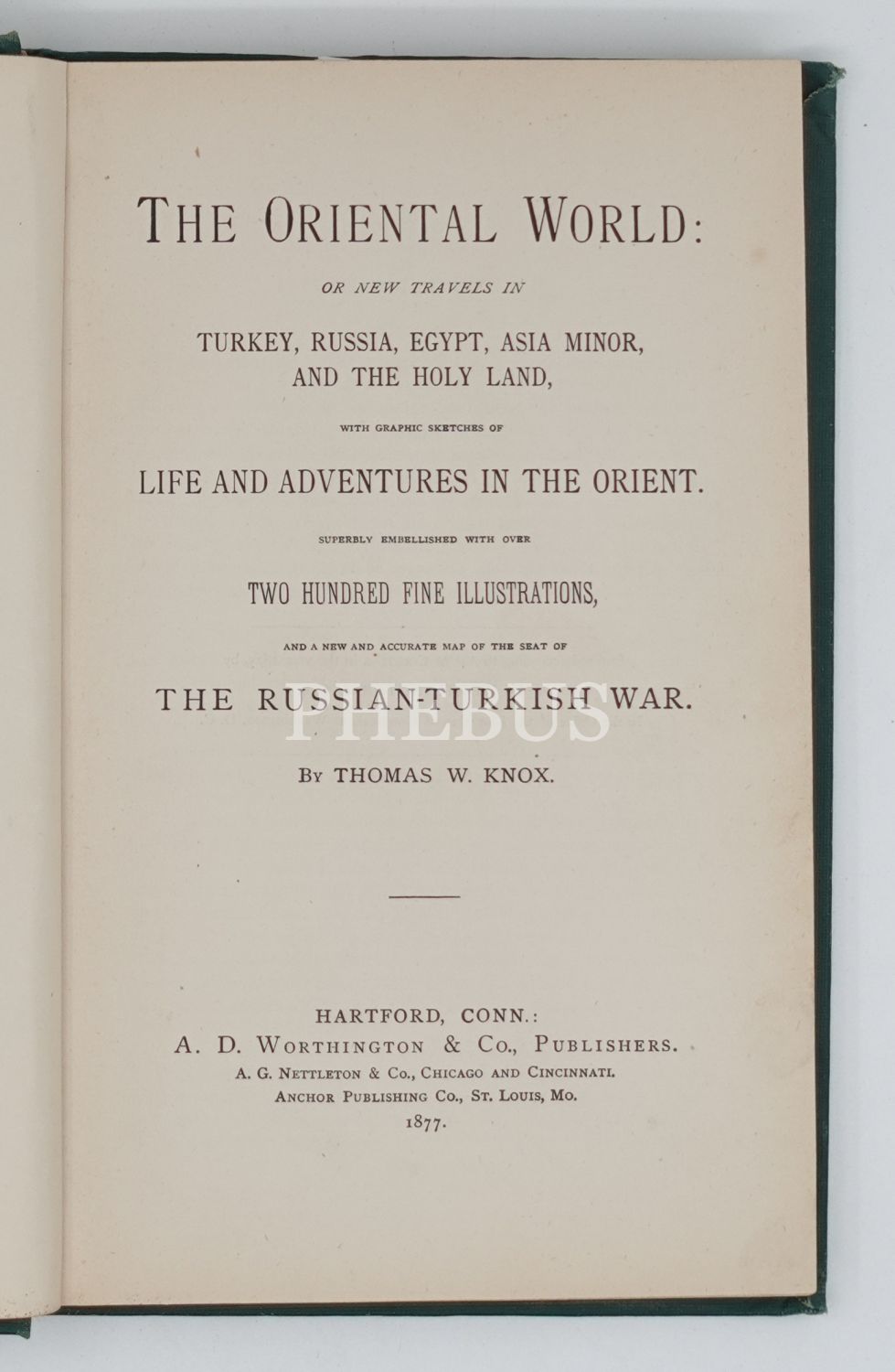 THE ORIENTAL WORLD:

OR NEW TRAVELS IN

TURKEY, RUSSIA, EGYPT, ASIA MINOR, AND THE HOLY LAND,

WITH GRAPHIC SKETCHES OF

LIFE AND ADVENTURES IN THE ORIENT.

SUPERBLY EMBELLISHED WITH OVER

TWO HUNDRED FINE ILLUSTRATIONS,

AND A NEW AND ACCURATE MAP OF THE SEAT OF

THE RUSSIAN-TURKISH WAR.

PHEBUS

BY THOMAS W. KNOX.

HARTFORD, CONN.:
A. D. WORTHINGTON & CO., PUBLISHERS.
A. G. NETTLETON & CO., CHICAGO AND CINCINNATI.
ANCHOR PUBLISHING CO., ST. LOUIS, MO.
1877.